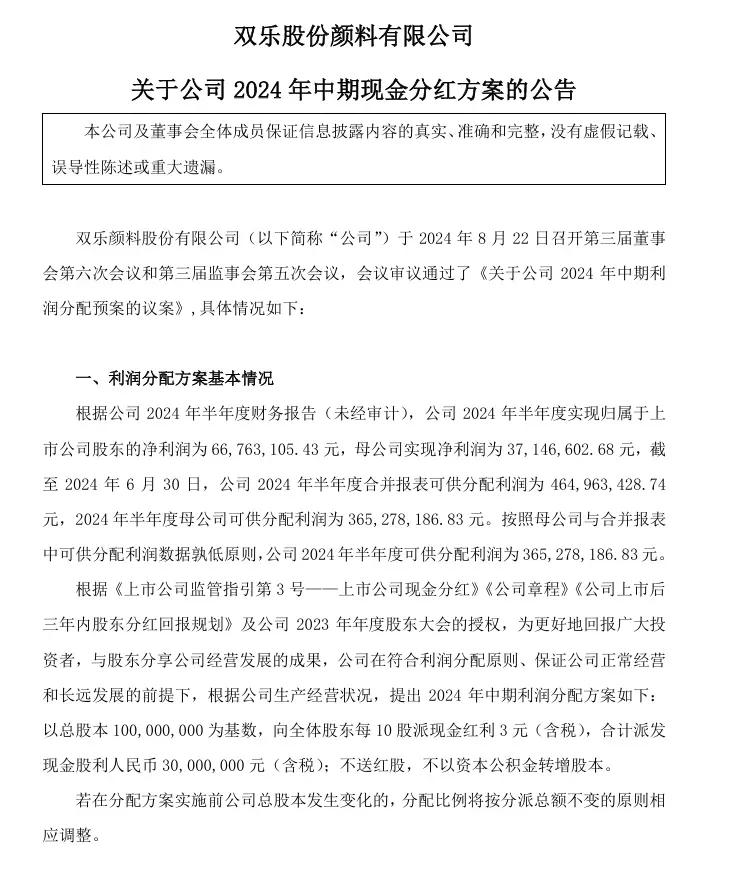 双乐股份颜料有限公司

关于公司 2024 年中期现金分红方案的公告

本公司及董事会全体成员保证信息披露内容的真实、准确和完整，没有虚假记载、误导性陈述或重大遗漏。

双乐颜料股份有限公司（以下简称“公司”）于 2024 年 8 月 22 日召开第三届董事会第六次会议和第三届监事会第五次会议，会议审议通过了《关于公司 2024 年中期利润分配预案的议案》，具体情况如下：

一、利润分配方案基本情况

根据公司 2024 年半年度财务报告（未经审计），公司 2024 年半年度实现归属于上市公司股东的净利润为 66,763,105.43 元，母公司实现净利润为 37,146,602.68 元，截至 2024 年 6 月 30 日，公司 2024 年半年度合并报表可供分配利润为 464,963,428.74 元，2024 年半年度母公司可供分配利润为 365,278,186.83 元。按照母公司与合并报表中可供分配利润数据孰低原则，公司 2024 年半年度可供分配利润为 365,278,186.83 元。

根据《上市公司监管指引第 3 号——上市公司现金分红》《公司章程》《公司上市后三年内股东分红回报规划》及公司 2023 年年度股东大会的授权，为更好地回报广大投资者，与股东分享公司经营发展的成果，公司在符合利润分配原则、保证公司正常经营和长远发展的前提下，根据公司生产经营状况，提出 2024 年中期利润分配方案如下：以总股本 100,000,000 为基数，向全体股东每 10 股派现金红利 3 元（含税），合计派发现金股利人民币 30,000,000 元（含税）；不送红股，不以资本公积金转增股本。

若在分配方案实施前公司总股本发生变化的，分配比例将按分派总额不变的原则相应调整。